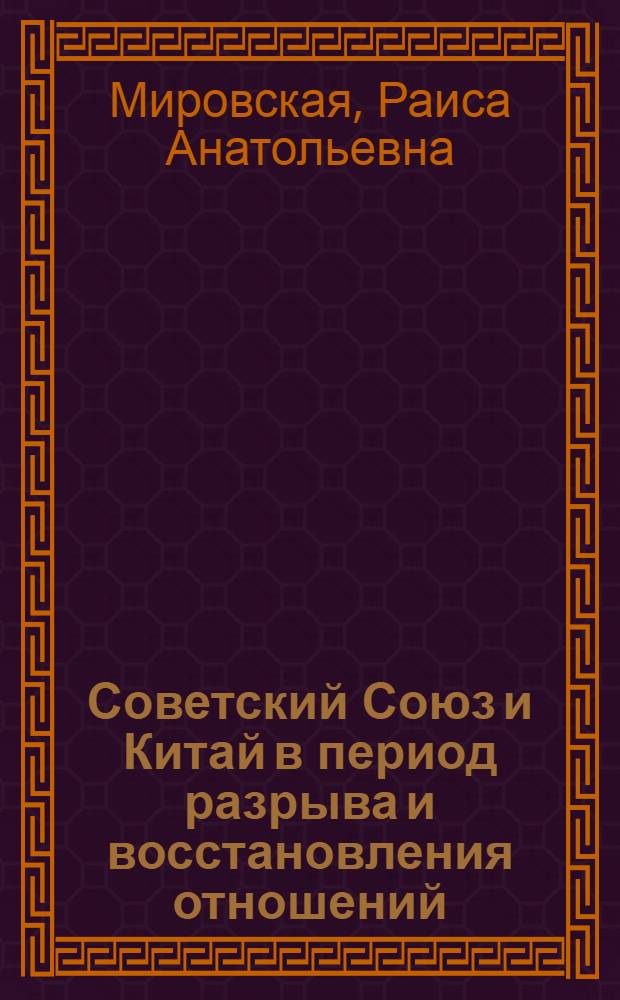 Мировская, Раиса Анатольевна

Советский Союз и Китай в период разрыва и восстановления отношений